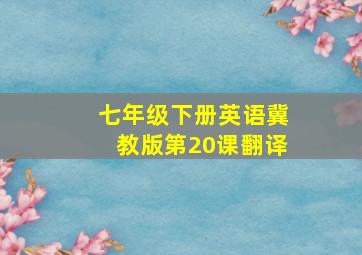 七年级下册英语冀教版第20课翻译